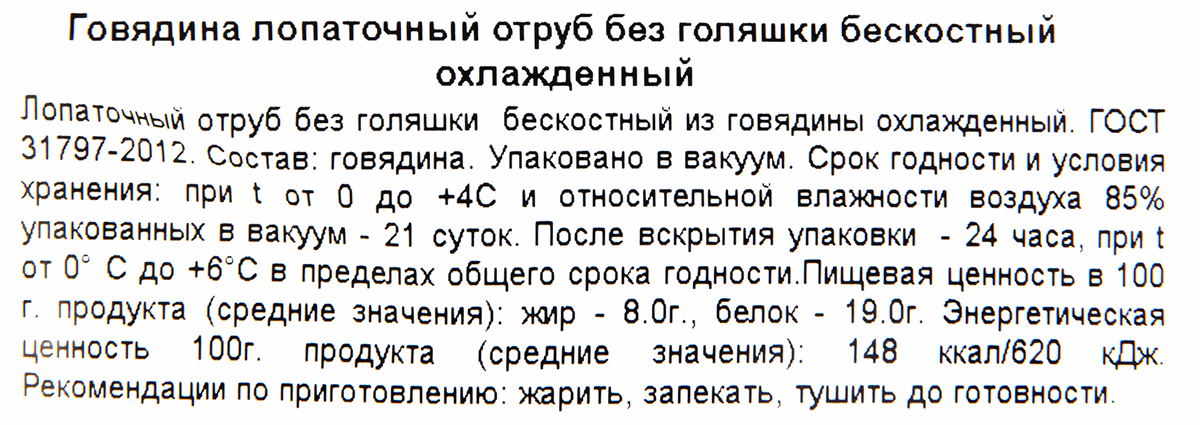 Говядина лопаточный отруб без голяшки бескостный охлажденный

Лопаточный отруб без голяшки бескостный из говядины охлажденный. ГОСТ 31797-2012. Состав: говядина. Упаковано в вакуум. Срок годности и условия хранения: при t от 0 до +4С и относительной влажности воздуха 85% упакованных в вакуум - 21 суток. После вскрытия упаковки - 24 часа, при t от 0° С до +6°С в пределах общего срока годности.Пищевая ценность в 100 г. продукта (средние значения): жир - 8.0г., белок - 19.0г. Энергетическая ценность 100г. продукта (средние значения): 148 ккал/620 кДж. Рекомендации по приготовлению: жарить, запекать, тушить до готовности.